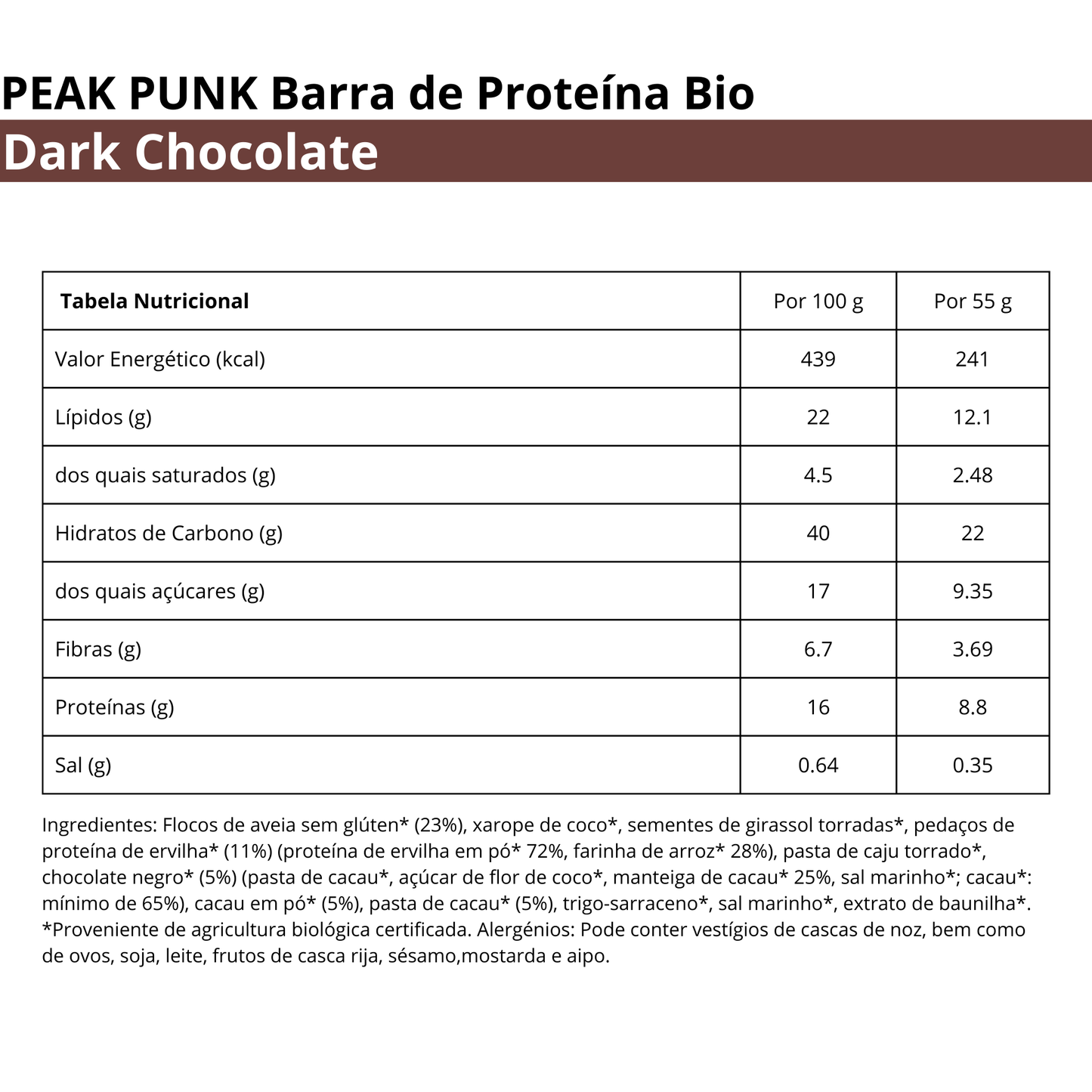 PEAK PUNK Barra de Proteína Bio

Dark Chocolate

| Tabela Nutricional | Por 100 g | Por 55 g |
|---|---|---|
| Valor Energético (kcal) | 439 | 241 |
| Lípidos (g) | 22 | 12.1 |
| dos quais saturados (g) | 4.5 | 2.48 |
| Hidratos de Carbono (g) | 40 | 22 |
| dos quais açúcares (g) | 17 | 9.35 |
| Fibras (g) | 6.7 | 3.69 |
| Proteínas (g) | 16 | 8.8 |
| Sal (g) | 0.64 | 0.35 |

Ingredientes: Flocos de aveia sem glúten* (23%), xarope de coco*, sementes de girassol torradas*, pedaços de proteína de ervilha* (11%) (proteína de ervilha em pó* 72%, farinha de arroz* 28%), pasta de caju torrado*, chocolate negro* (5%) (pasta de cacau*, açúcar de flor de coco*, manteiga de cacau* 25%, sal marinho*; cacau*: mínimo de 65%), cacau em pó* (5%), pasta de cacau* (5%), trigo-sarraceno*, sal marinho*, extrato de baunilha*. *Proveniente de agricultura biológica certificada. Alergénios: Pode conter vestígios de cascas de noz, bem como de ovos, soja, leite, frutos de casca rija, sésamo,mostarda e aipo.